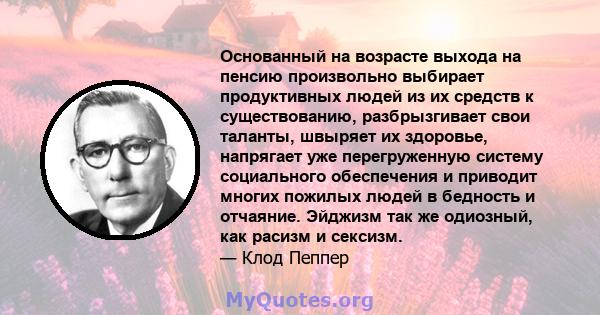 Основанный на возрасте выхода на пенсию произвольно выбирает продуктивных людей из их средств к существованию, разбрызгивает свои таланты, швыряет их здоровье, напрягает уже перегруженную систему социального обеспечения и приводит многих пожилых людей в бедность и отчаяние. Эйджизм так же одиозный, как расизм и сексизм.
— Клод Пеппер

MyQuotes.org